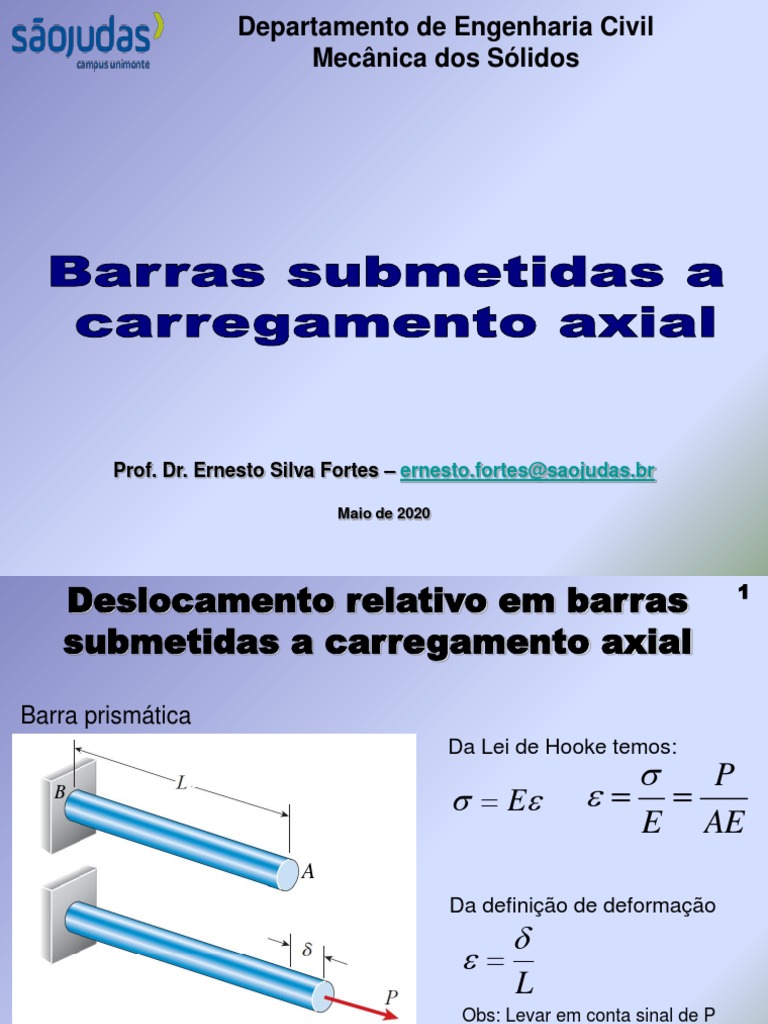 sãojudas
campus unimonte

Departamento de Engenharia Civil
Mecânica dos Sólidos

Barras submetidas a carregamento axial

Prof. Dr. Ernesto Silva Fortes – ernesto.fortes@saojudas.br

Maio de 2020

Deslocamento relativo em barras submetidas a carregamento axial

1

Barra prismática

B
L
A
$\delta$
P

Da Lei de Hooke temos:

$\sigma = E\varepsilon$ $\varepsilon = \frac{\sigma}{E} = \frac{P}{AE}$

Da definição de deformação

$\varepsilon = \frac{\delta}{L}$

Obs: Levar em conta sinal de P